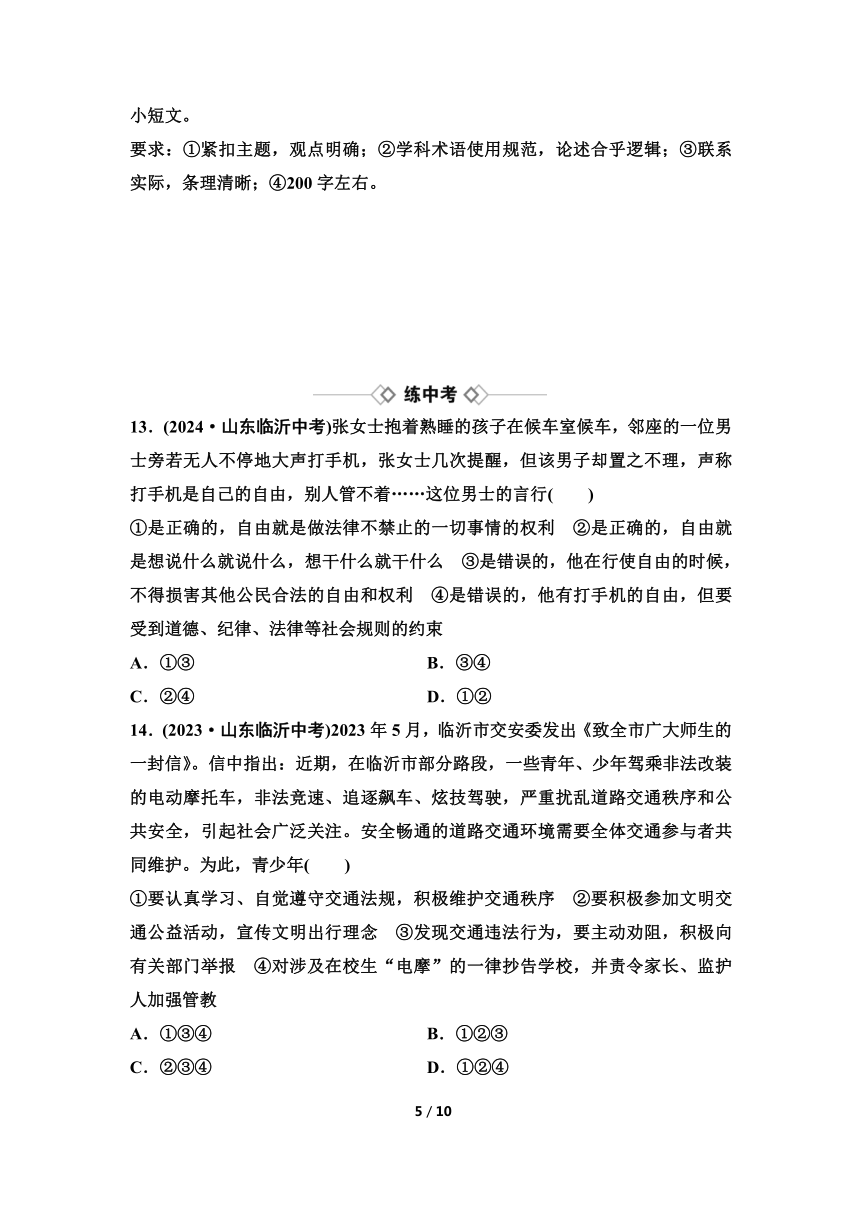 小短文。
要求：①紧扣主题，观点明确；②学科术语使用规范，论述合乎逻辑；③联系实际，条理清晰；④200 字左右。

练中考

13．(2024·山东临沂中考)张女士抱着熟睡的孩子在候车室候车，邻座的一位男士旁若无人不停地大声打手机，张女士几次提醒，但该男子却置之不理，声称打手机是自己的自由，别人管不着……这位男士的言行(　　)
①是正确的，自由就是做法律不禁止的一切事情的权利　②是正确的，自由就是想说什么就说什么，想干什么就干什么　③是错误的，他在行使自由的时候，不得损害其他公民合法的自由和权利　④是错误的，他有打手机的自由，但要受到道德、纪律、法律等社会规则的约束
A．①③　　B．③④
C．②④　　D．①②

14．(2023·山东临沂中考)2023 年 5 月，临沂市交安委发出《致全市广大师生的一封信》。信中指出：近期，在临沂市部分路段，一些青年、少年驾乘非法改装的电动摩托车，非法竞速、追逐飙车、炫技驾驶，严重扰乱道路交通秩序和公共安全，引起社会广泛关注。安全畅通的道路交通环境需要全体交通参与者共同维护。为此，青少年(　　)
①要认真学习、自觉遵守交通法规，积极维护交通秩序　②要积极参加文明交通公益活动，宣传文明出行理念　③发现交通违法行为，要主动劝阻，积极向有关部门举报　④对涉及在校生“电摩”的一律抄告学校，并责令家长、监护人加强管教
A．①③④　　B．①②③
C．②③④　　D．①②④

5 / 10